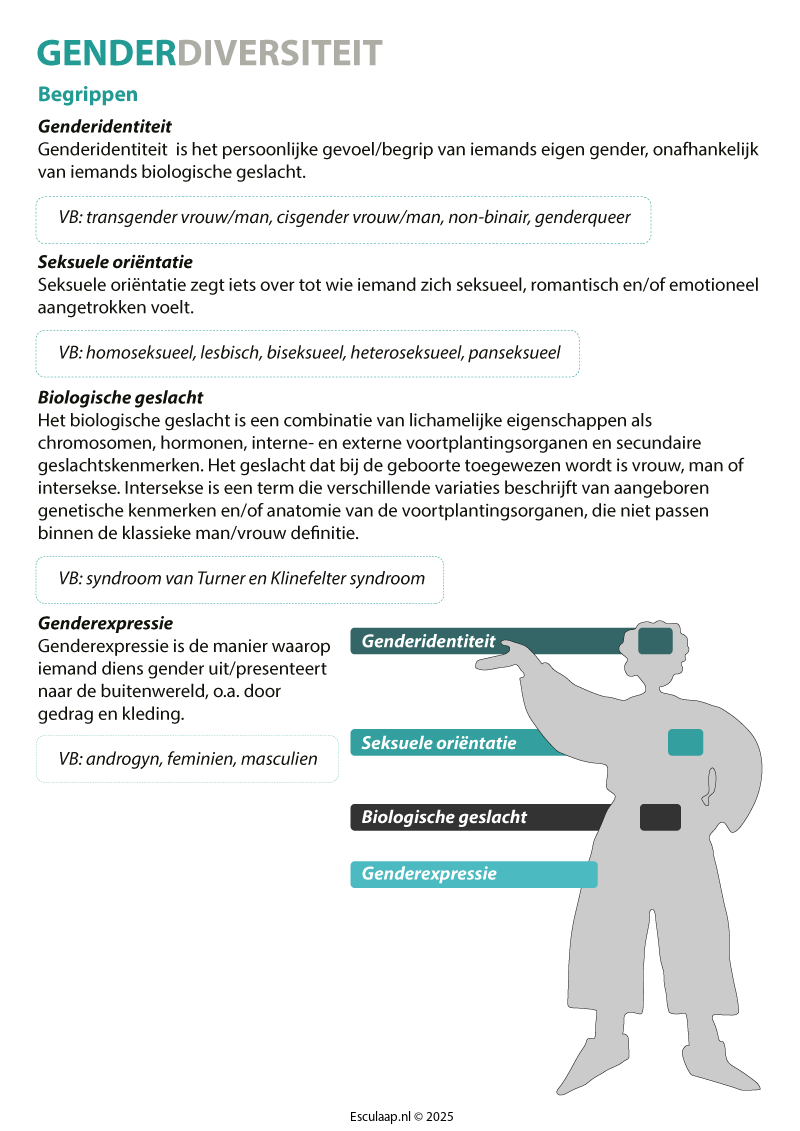 GENDERDIVERSITEIT

Begrippen

Genderidentiteit
Genderidentiteit is het persoonlijke gevoel/begrip van iemands eigen gender, onafhankelijk van iemands biologische geslacht.

VB: transgender vrouw/man, cisgender vrouw/man, non-binair, genderqueer

Seksuele oriëntatie
Seksuele oriëntatie zegt iets over tot wie iemand zich seksueel, romantisch en/of emotioneel aangetrokken voelt.

VB: homoseksueel, lesbisch, biseksueel, heteroseksueel, panseksueel

Biologische geslacht
Het biologische geslacht is een combinatie van lichamelijke eigenschappen als chromosomen, hormonen, interne- en externe voortplantingsorganen en secundaire geslachtskenmerken. Het geslacht dat bij de geboorte toegewezen wordt is vrouw, man of intersekse. Intersekse is een term die verschillende variaties beschrijft van aangeboren genetische kenmerken en/of anatomie van de voortplantingsorganen, die niet passen binnen de klassieke man/vrouw definitie.

VB: syndroom van Turner en Klinefelter syndroom

Genderexpressie
Genderexpressie is de manier waarop iemand diens gender uit/presenteert naar de buitenwereld, o.a. door gedrag en kleding.

VB: androgyn, feminien, masculien

Genderidentiteit

Seksuele oriëntatie

Biologische geslacht

Genderexpressie

Esculaap.nl © 2025